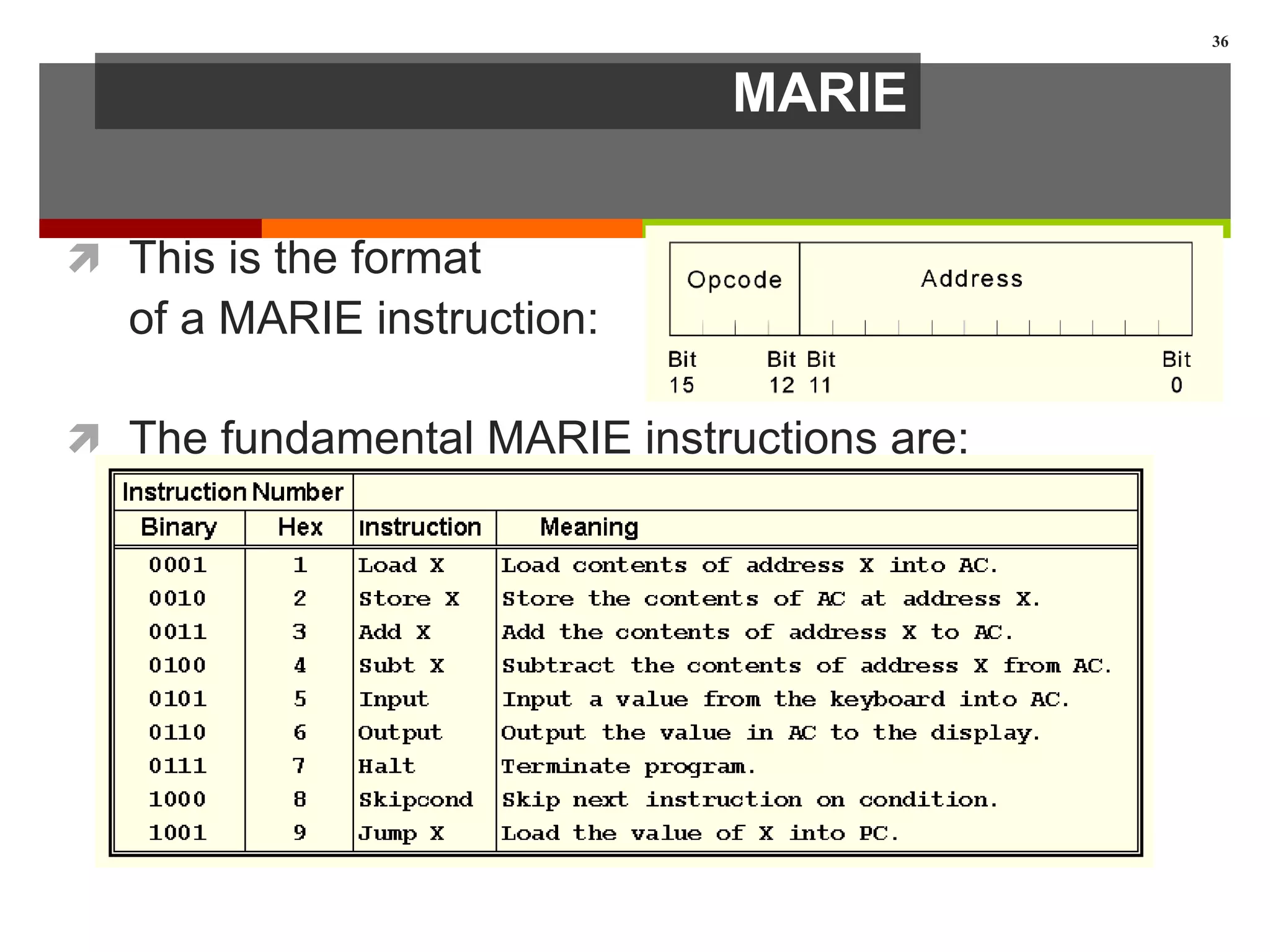 36

MARIE

This is the format of a MARIE instruction:

Opcode

Address

Bit 15

Bit 12

Bit 11

Bit 0

The fundamental MARIE instructions are:

| Instruction Number | | | |
|---|---|---|---|
| Binary | Hex | Instruction | Meaning |
| 0001 | 1 | Load X | Load contents of address X into AC. |
| 0010 | 2 | Store X | Store the contents of AC at address X. |
| 0011 | 3 | Add X | Add the contents of address X to AC. |
| 0100 | 4 | Subt X | Subtract the contents of address X from AC. |
| 0101 | 5 | Input | Input a value from the keyboard into AC. |
| 0110 | 6 | Output | Output the value in AC to the display. |
| 0111 | 7 | Halt | Terminate program. |
| 1000 | 8 | Skipcond | Skip next instruction on condition. |
| 1001 | 9 | Jump X | Load the value of X into PC. |